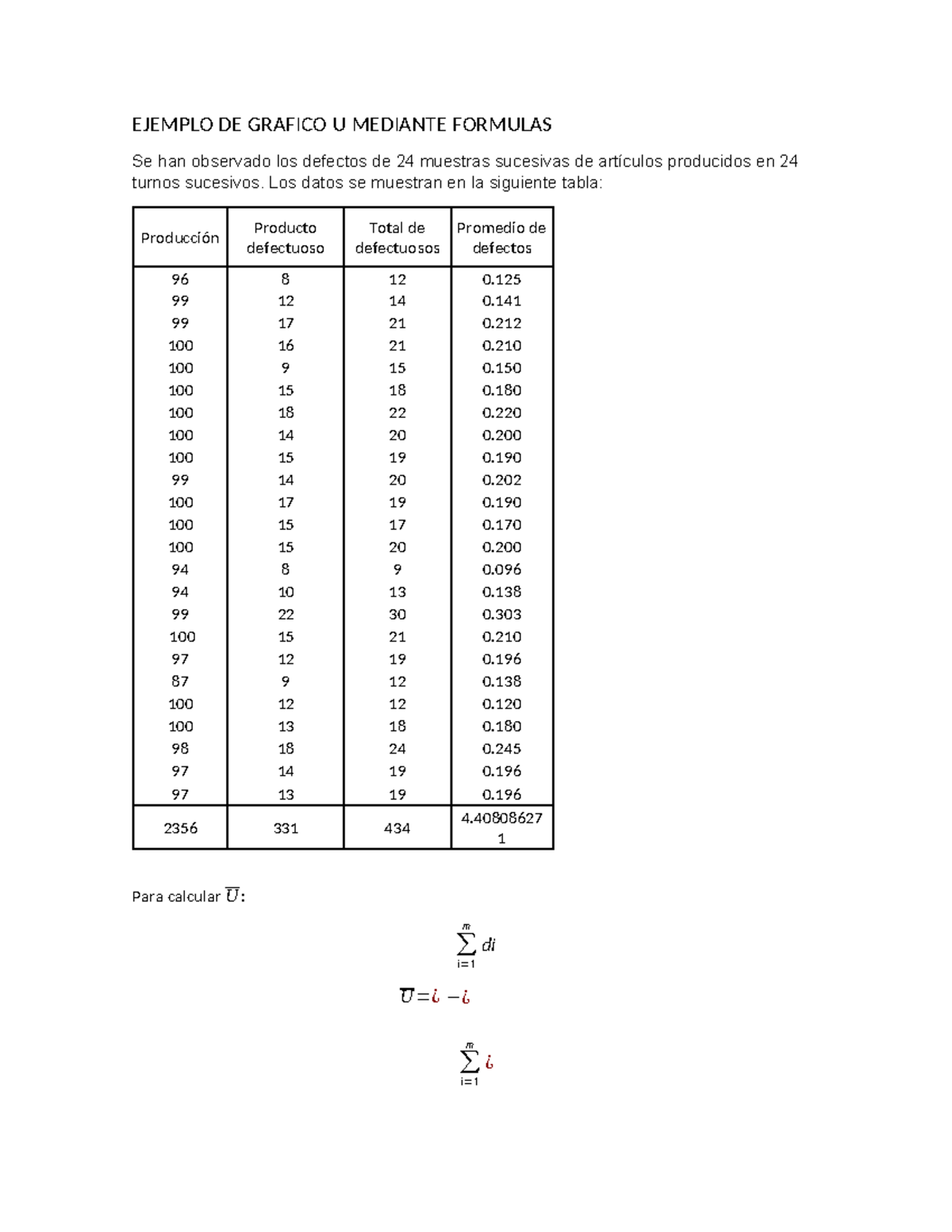 EJEMPLO DE GRAFICO U MEDIANTE FORMULAS

Se han observado los defectos de 24 muestras sucesivas de artículos producidos en 24 turnos sucesivos. Los datos se muestran en la siguiente tabla:

| Producción | Producto defectuoso | Total de defectuosos | Promedio de defectos |
|---|---|---|---|
| 96 | 8 | 12 | 0.125 |
| 99 | 12 | 14 | 0.141 |
| 99 | 17 | 21 | 0.212 |
| 100 | 16 | 21 | 0.210 |
| 100 | 9 | 15 | 0.150 |
| 100 | 15 | 18 | 0.180 |
| 100 | 18 | 22 | 0.220 |
| 100 | 14 | 20 | 0.200 |
| 100 | 15 | 19 | 0.190 |
| 99 | 14 | 20 | 0.202 |
| 100 | 17 | 19 | 0.190 |
| 100 | 15 | 17 | 0.170 |
| 100 | 15 | 20 | 0.200 |
| 94 | 8 | 9 | 0.096 |
| 94 | 10 | 13 | 0.138 |
| 99 | 22 | 30 | 0.303 |
| 100 | 15 | 21 | 0.210 |
| 97 | 12 | 19 | 0.196 |
| 87 | 9 | 12 | 0.138 |
| 100 | 12 | 12 | 0.120 |
| 100 | 13 | 18 | 0.180 |
| 98 | 18 | 24 | 0.245 |
| 97 | 14 | 19 | 0.196 |
| 97 | 13 | 19 | 0.196 |
| 2356 | 331 | 434 | 4.408086271 |

Para calcular $\overline{U}$:

$\sum_{i=1}^{m} di$

$\overline{U} = ¿ - ¿$

$\sum_{i=1}^{m} ¿$